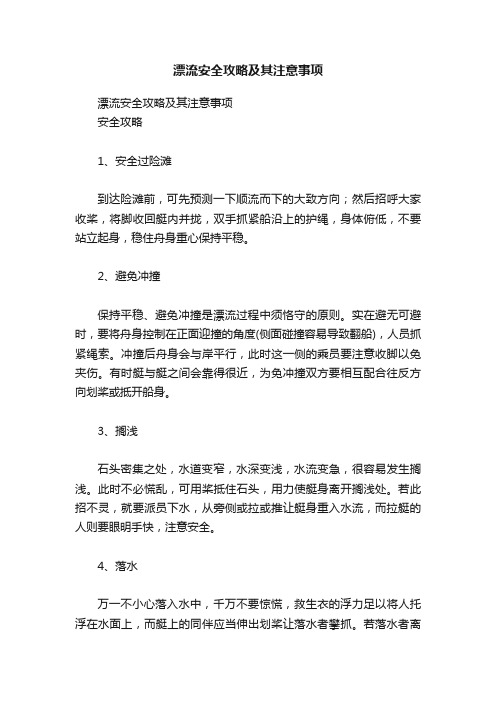 漂流安全攻略及其注意事项

漂流安全攻略及其注意事项
安全攻略

1、安全过险滩

到达险滩前，可先预测一下顺流而下的大致方向；然后招呼大家收桨，将脚收回艇内并拢，双手抓紧船沿上的护绳，身体俯低，不要站立起身，稳住舟身重心保持平稳。

2、避免冲撞

保持平稳、避免冲撞是漂流过程中须恪守的原则。实在避无可避时，要将舟身控制在正面迎撞的角度(侧面碰撞容易导致翻船)，人员抓紧绳索。冲撞后舟身会与岸平行，此时这一侧的乘员要注意收脚以免夹伤。有时艇与艇之间会靠得很近，为免冲撞双方要相互配合往反方向划桨或抵开船身。

3、搁浅

石头密集之处，水道变窄，水深变浅，水流变急，很容易发生搁浅。此时不必慌乱，可用桨抵住石头，用力使艇身离开搁浅处。若此招不灵，就要派员下水，从旁侧或拉或推让艇身重入水流，而拉艇的人则要眼明手快，注意安全。

4、落水

万一不小心落入水中，千万不要惊慌，救生衣的浮力足以将人托浮在水面上，而艇上的同伴应当伸出划桨让落水者攀抓。若落水者离